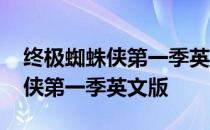 终极蜘蛛侠第一季英
侠第一季英文版